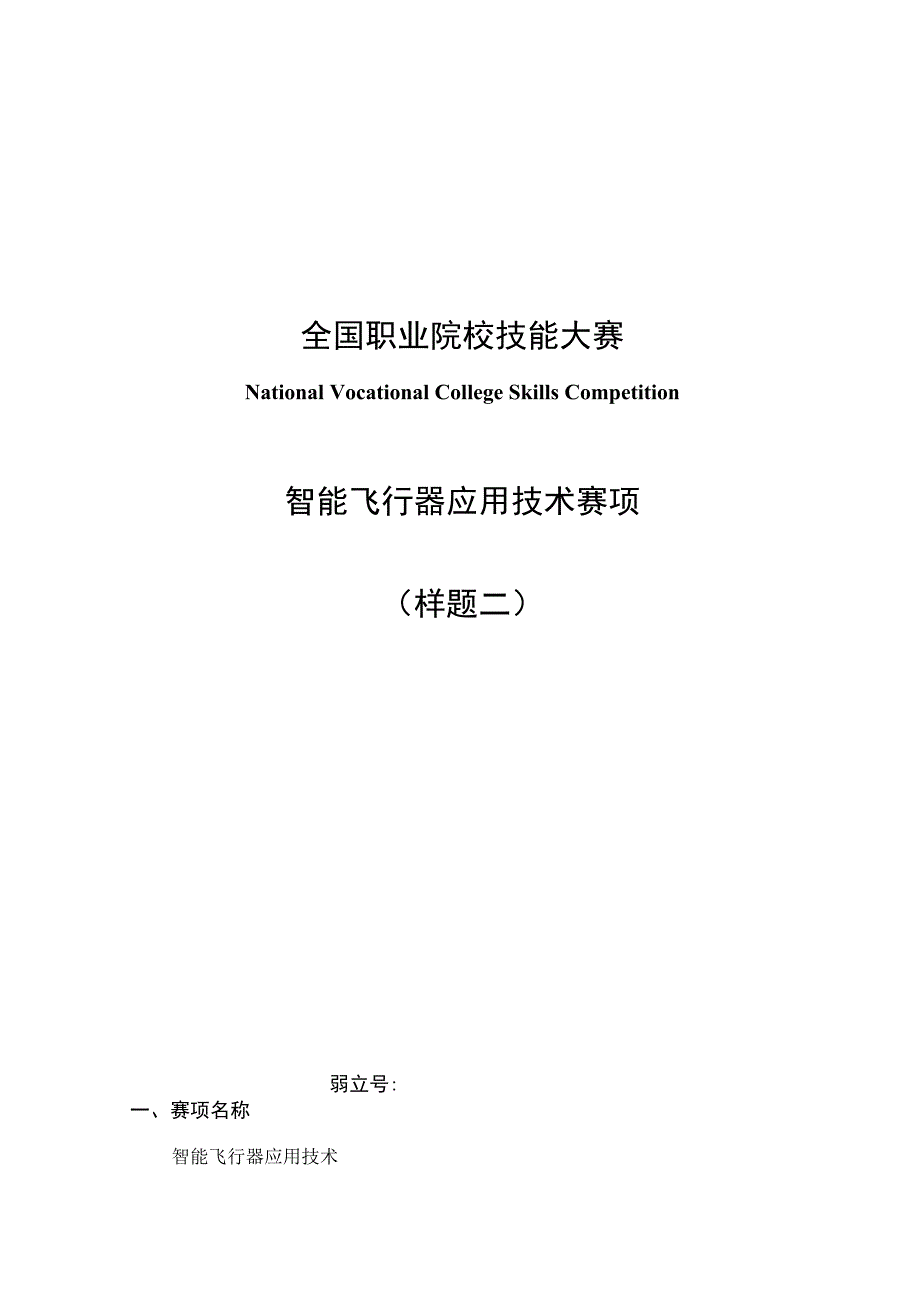 全国职业院校技能大赛

National Vocational College Skills Competition

智能飞行器应用技术赛项

（样题二）

弱立号:

一、赛项名称

智能飞行器应用技术